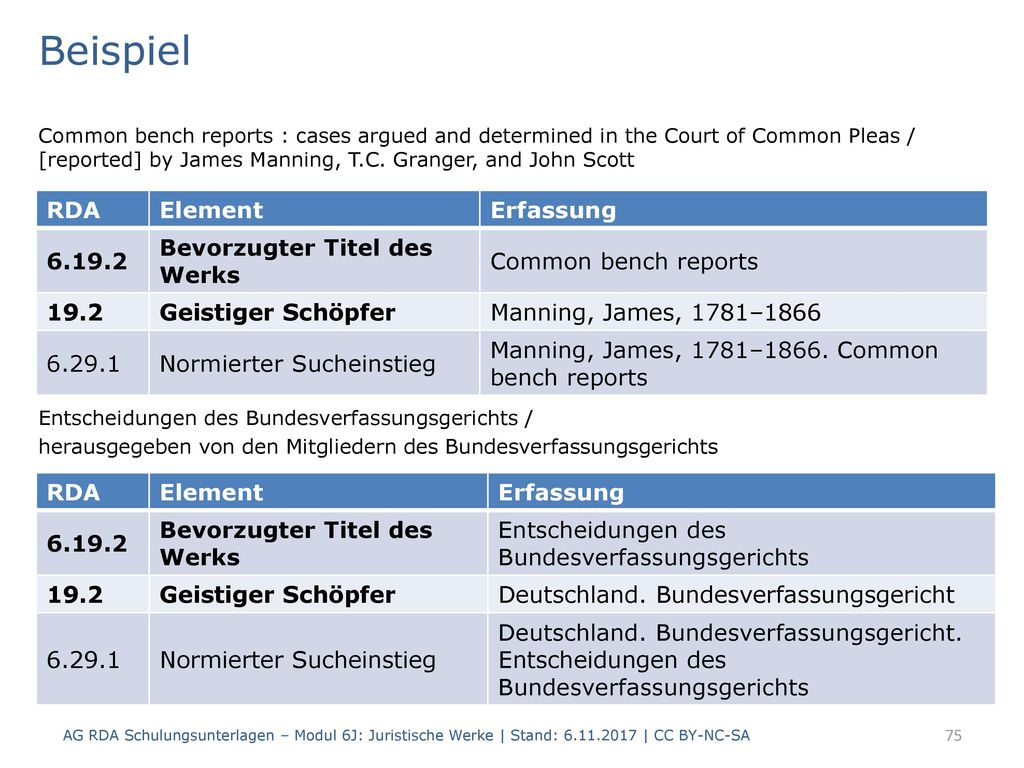 Beispiel

Common bench reports : cases argued and determined in the Court of Common Pleas / [reported] by James Manning, T.C. Granger, and John Scott

| RDA | Element | Erfassung |
|---|---|---|
| 6.19.2 | Bevorzugter Titel des Werks | Common bench reports |
| 19.2 | Geistiger Schöpfer | Manning, James, 1781–1866 |
| 6.29.1 | Normierter Sucheinstieg | Manning, James, 1781–1866. Common bench reports |

Entscheidungen des Bundesverfassungsgerichts /
herausgegeben von den Mitgliedern des Bundesverfassungsgerichts

| RDA | Element | Erfassung |
|---|---|---|
| 6.19.2 | Bevorzugter Titel des Werks | Entscheidungen des Bundesverfassungsgerichts |
| 19.2 | Geistiger Schöpfer | Deutschland. Bundesverfassungsgericht |
| 6.29.1 | Normierter Sucheinstieg | Deutschland. Bundesverfassungsgericht. Entscheidungen des Bundesverfassungsgerichts |

AG RDA Schulungsunterlagen – Modul 6J: Juristische Werke | Stand: 6.11.2017 | CC BY-NC-SA
75